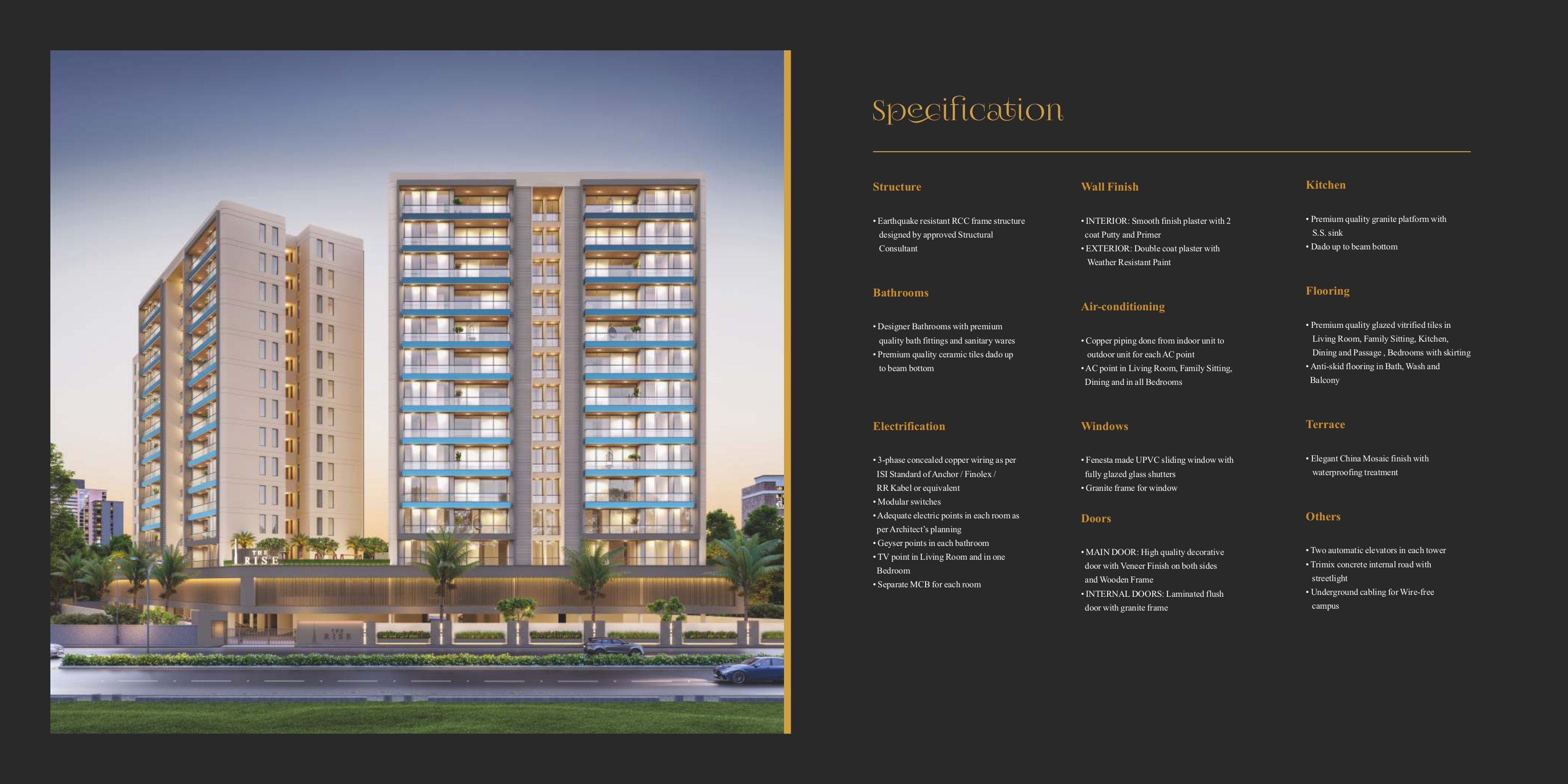 THE RISE

THE RISE

Specification

Structure

• Earthquake resistant RCC frame structure designed by approved Structural Consultant

Bathrooms

• Designer Bathrooms with premium quality bath fittings and sanitary wares
• Premium quality ceramic tiles dado up to beam bottom

Electrification

• 3-phase concealed copper wiring as per ISI Standard of Anchor / Finolex / RR Kabel or equivalent
• Modular switches
• Adequate electric points in each room as per Architect's planning
• Geyser points in each bathroom
• TV point in Living Room and in one Bedroom
• Separate MCB for each room

Wall Finish

• INTERIOR: Smooth finish plaster with 2 coat Putty and Primer
• EXTERIOR: Double coat plaster with Weather Resistant Paint

Air-conditioning

• Copper piping done from indoor unit to outdoor unit for each AC point
• AC point in Living Room, Family Sitting, Dining and in all Bedrooms

Windows

• Fenesta made UPVC sliding window with fully glazed glass shutters
• Granite frame for window

Doors

• MAIN DOOR: High quality decorative door with Veneer Finish on both sides and Wooden Frame
• INTERNAL DOORS: Laminated flush door with granite frame

Kitchen

• Premium quality granite platform with S.S. sink
• Dado up to beam bottom

Flooring

• Premium quality glazed vitrified tiles in Living Room, Family Sitting, Kitchen, Dining and Passage , Bedrooms with skirting
• Anti-skid flooring in Bath, Wash and Balcony

Terrace

• Elegant China Mosaic finish with waterproofing treatment

Others

• Two automatic elevators in each tower
• Trimix concrete internal road with streetlight
• Underground cabling for Wire-free campus